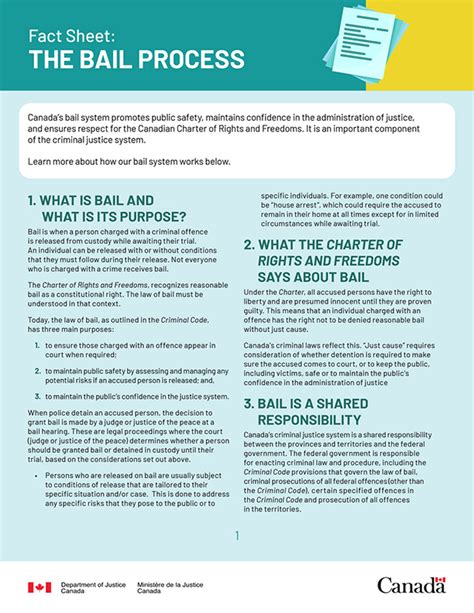 Fact Sheet:
THE BAIL PROCESS

Canada's bail system promotes public safety, maintains confidence in the administration of justice, and ensures respect for the Canadian Charter of Rights and Freedoms. It is an important component of the criminal justice system.

Learn more about how our bail system works below.

1. WHAT IS BAIL AND WHAT IS ITS PURPOSE?

Bail is when a person charged with a criminal offence is released from custody while awaiting their trial. An individual can be released with or without conditions that they must follow during their release. Not everyone who is charged with a crime receives bail.

The Charter of Rights and Freedoms, recognizes reasonable bail as a constitutional right. The law of bail must be understood in that context.

Today, the law of bail, as outlined in the Criminal Code, has three main purposes:

1. to ensure those charged with an offence appear in court when required;

2. to maintain public safety by assessing and managing any potential risks if an accused person is released; and,

3. to maintain the public's confidence in the justice system.

When police detain an accused person, the decision to grant bail is made by a judge or justice of the peace at a bail hearing. These are legal proceedings where the court (judge or justice of the peace) determines whether a person should be granted bail or detained in custody until their trial, based on the considerations set out above.

• Persons who are released on bail are usually subject to conditions of release that are tailored to their specific situation and/or case. This is done to address any specific risks that they pose to the public or to specific individuals. For example, one condition could be "house arrest", which could require the accused to remain in their home at all times except for in limited circumstances while awaiting trial.

2. WHAT THE CHARTER OF RIGHTS AND FREEDOMS SAYS ABOUT BAIL

Under the Charter, all accused persons have the right to liberty and are presumed innocent until they are proven guilty. This means that an individual charged with an offence has the right not to be denied reasonable bail without just cause.

Canada's criminal laws reflect this. "Just cause" requires consideration of whether detention is required to make sure the accused comes to court, or to keep the public, including victims, safe or to maintain the public's confidence in the administration of justice

3. BAIL IS A SHARED RESPONSIBILITY

Canada's criminal justice system is a shared responsibility between the provinces and territories and the federal government. The federal government is responsible for enacting criminal law and procedure, including the Criminal Code provisions that govern the law of bail, criminal prosecutions of all federal offences(other than the Criminal Code), certain specified offences in the Criminal Code and prosecution of all offences in the territories.

1

Department of Justice Canada    Ministère de la Justice Canada

Canada